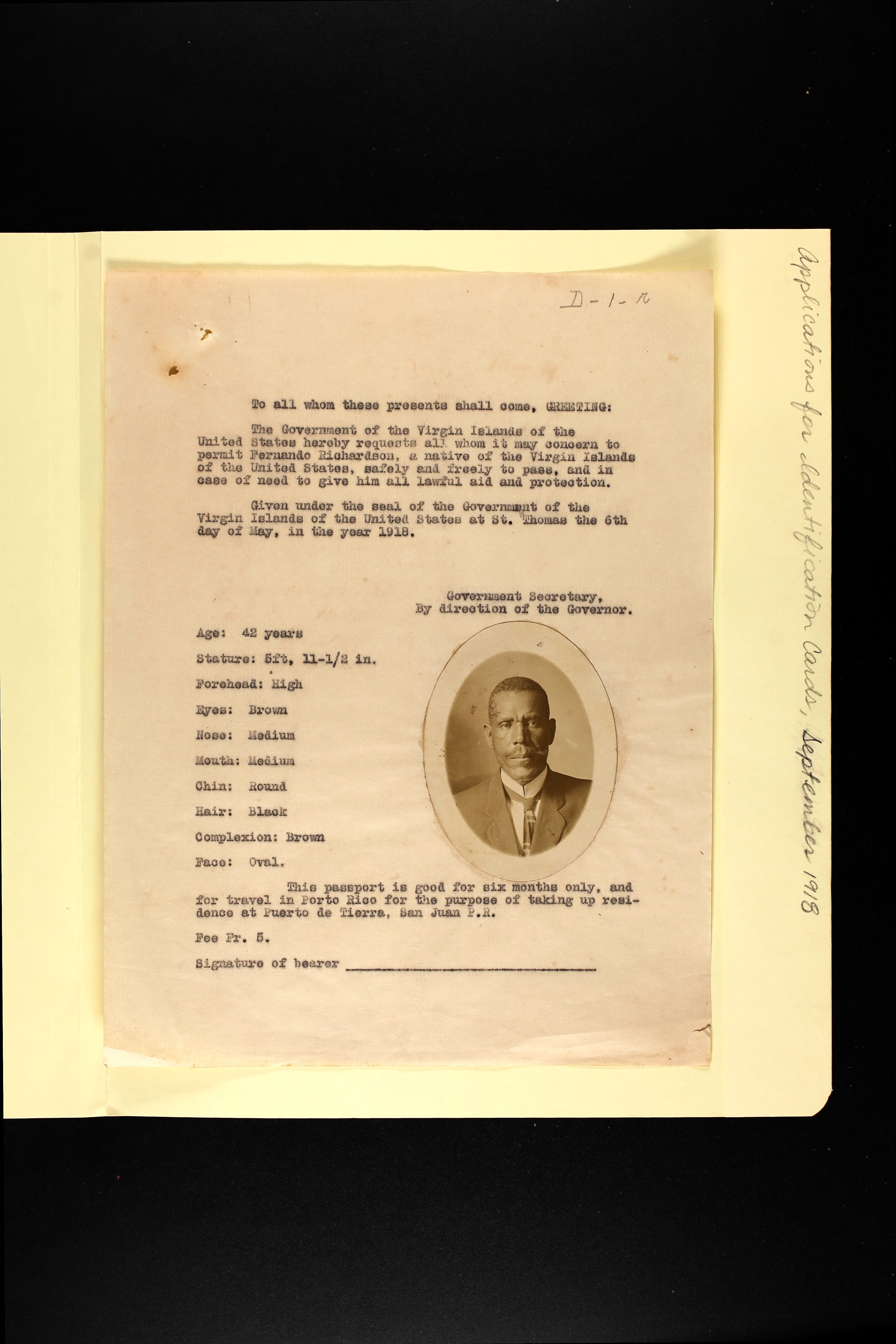 D-1-R

To all whom these presents shall come, GREETING:

The Government of the Virgin Islands of the United States hereby requests all whom it may concern to permit Fernando Richardson, a native of the Virgin Islands of the United States, safely and freely to pass, and in case of need to give him all lawful aid and protection.

Given under the seal of the Government of the Virgin Islands of the United States at St. Thomas the 6th day of May, in the year 1918.

Government Secretary,
By direction of the Governor.

Age: 42 years

Stature: 5ft, 11-1/2 in.

Forehead: High

Eyes: Brown

Nose: Medium

Mouth: Medium

Chin: Round

Hair: Black

Complexion: Brown

Face: Oval.

This passport is good for six months only, and for travel in Porto Rico for the purpose of taking up residence at Puerto de Tierra, San Juan P.R.

Fee Fr. 5.

Signature of bearer ____

Applications for Identification Cards, September 1918